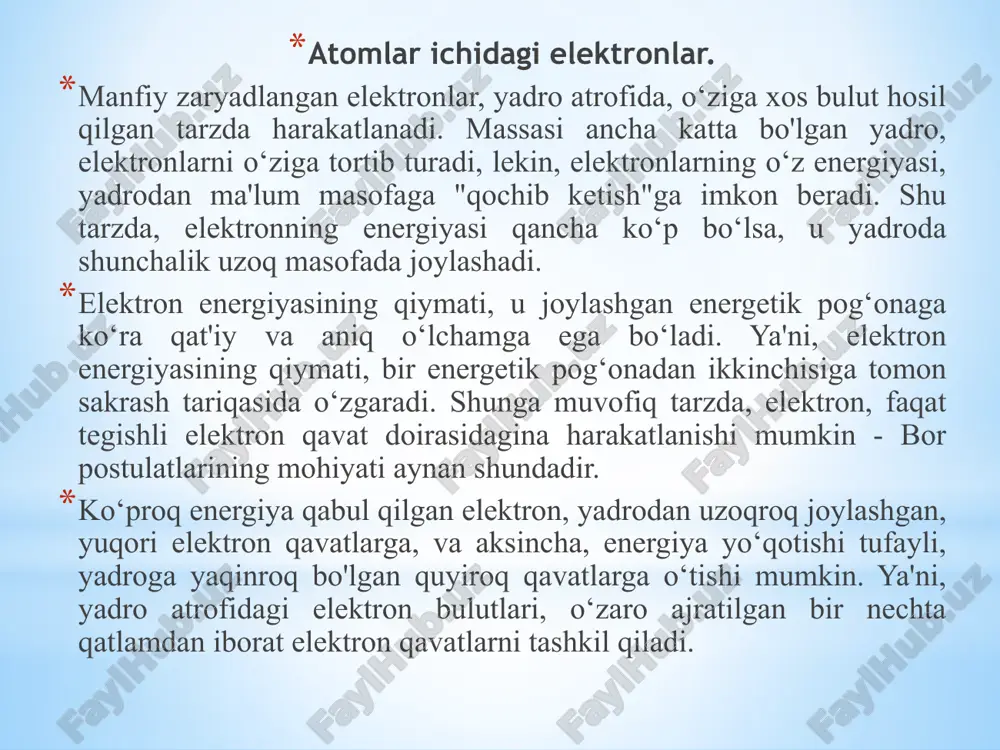 *Atomlar ichidagi elektronlar.

*Manfiy zaryadlangan elektronlar, yadro atrofida, o‘ziga xos bulut hosil qilgan tarzda harakatlanadi. Massasi ancha katta bo'lgan yadro, elektronlarni o‘ziga tortib turadi, lekin, elektronlarning o‘z energiyasi, yadrodan ma'lum masofaga "qochib ketish"ga imkon beradi. Shu tarzda, elektronning energiyasi qancha ko‘p bo‘lsa, u yadroda shunchalik uzoq masofada joylashadi.

*Elektron energiyasining qiymati, u joylashgan energetik pog‘onaga ko‘ra qat'iy va aniq o‘lchamga ega bo‘ladi. Ya'ni, elektron energiyasining qiymati, bir energetik pog‘onadan ikkinchisiga tomon sakrash tariqasida o‘zgaradi. Shunga muvofiq tarzda, elektron, faqat tegishli elektron qavat doirasidagina harakatlanishi mumkin - Bor postulatlarining mohiyati aynan shundadir.

*Ko‘proq energiya qabul qilgan elektron, yadrodan uzoqroq joylashgan, yuqori elektron qavatlarga, va aksincha, energiya yo‘qotishi tufayli, yadroga yaqinroq bo'lgan quyiroq qavatlarga o‘tishi mumkin. Ya'ni, yadro atrofidagi elektron bulutlari, o‘zaro ajratilgan bir nechta qatlamdan iborat elektron qavatlarni tashkil qiladi.

FaylHub.uz FaylHub.uz FaylHub.uz FaylHub.uz FaylHub.uz FaylHub.uz FaylHub.uz FaylHub.uz FaylHub.uz FaylHub.uz FaylHub.uz FaylHub.uz